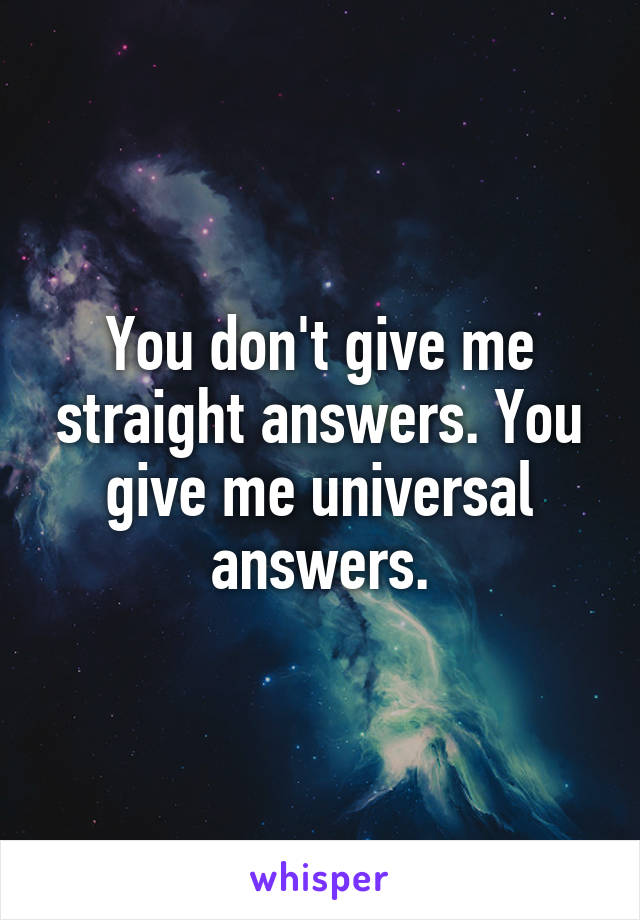 You don't give me straight answers. You give me universal answers.

whisper